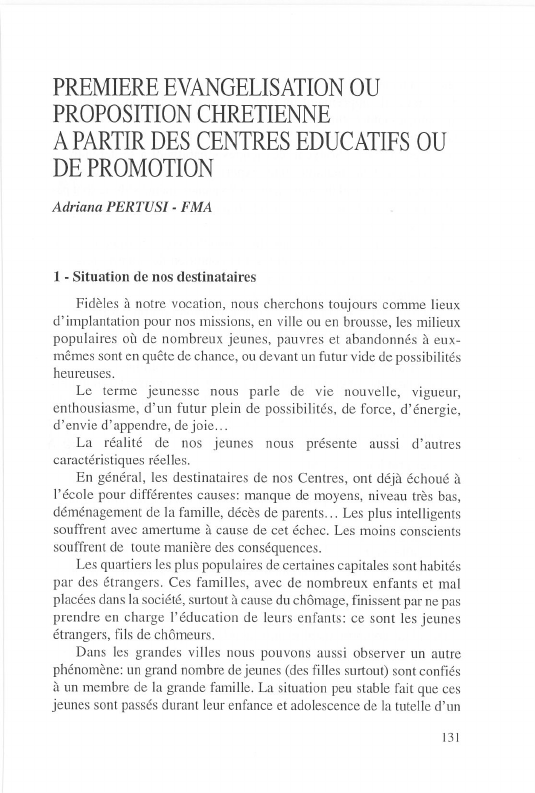 PREMIERE EVANGELISATION OU PROPOSITION CHRETIENNE A PARTIR DES CENTRES EDUCATIFS OU DE PROMOTION

Adriana PERTUSI - FMA

1 - Situation de nos destinataires

Fidèles à notre vocation, nous cherchons toujours comme lieux d'implantation pour nos missions, en ville ou en brousse, les milieux populaires où de nombreux jeunes, pauvres et abandonnés à eux-mêmes sont en quête de chance, ou devant un futur vide de possibilités heureuses.

Le terme jeunesse nous parle de vie nouvelle, vigueur, enthousiasme, d'un futur plein de possibilités, de force, d'énergie, d'envie d'appendre, de joie…

La réalité de nos jeunes nous présente aussi d'autres caractéristiques réelles.

En général, les destinataires de nos Centres, ont déjà échoué à l'école pour différentes causes: manque de moyens, niveau très bas, déménagement de la famille, décès de parents… Les plus intelligents souffrent avec amertume à cause de cet échec. Les moins conscients souffrent de toute manière des conséquences.

Les quartiers les plus populaires de certaines capitales sont habités par des étrangers. Ces familles, avec de nombreux enfants et mal placées dans la société, surtout à cause du chômage, finissent par ne pas prendre en charge l'éducation de leurs enfants: ce sont les jeunes étrangers, fils de chômeurs.

Dans les grandes villes nous pouvons aussi observer un autre phénomène: un grand nombre de jeunes (des filles surtout) sont confiés à un membre de la grande famille. La situation peu stable fait que ces jeunes sont passés durant leur enfance et adolescence de la tutelle d'un

131